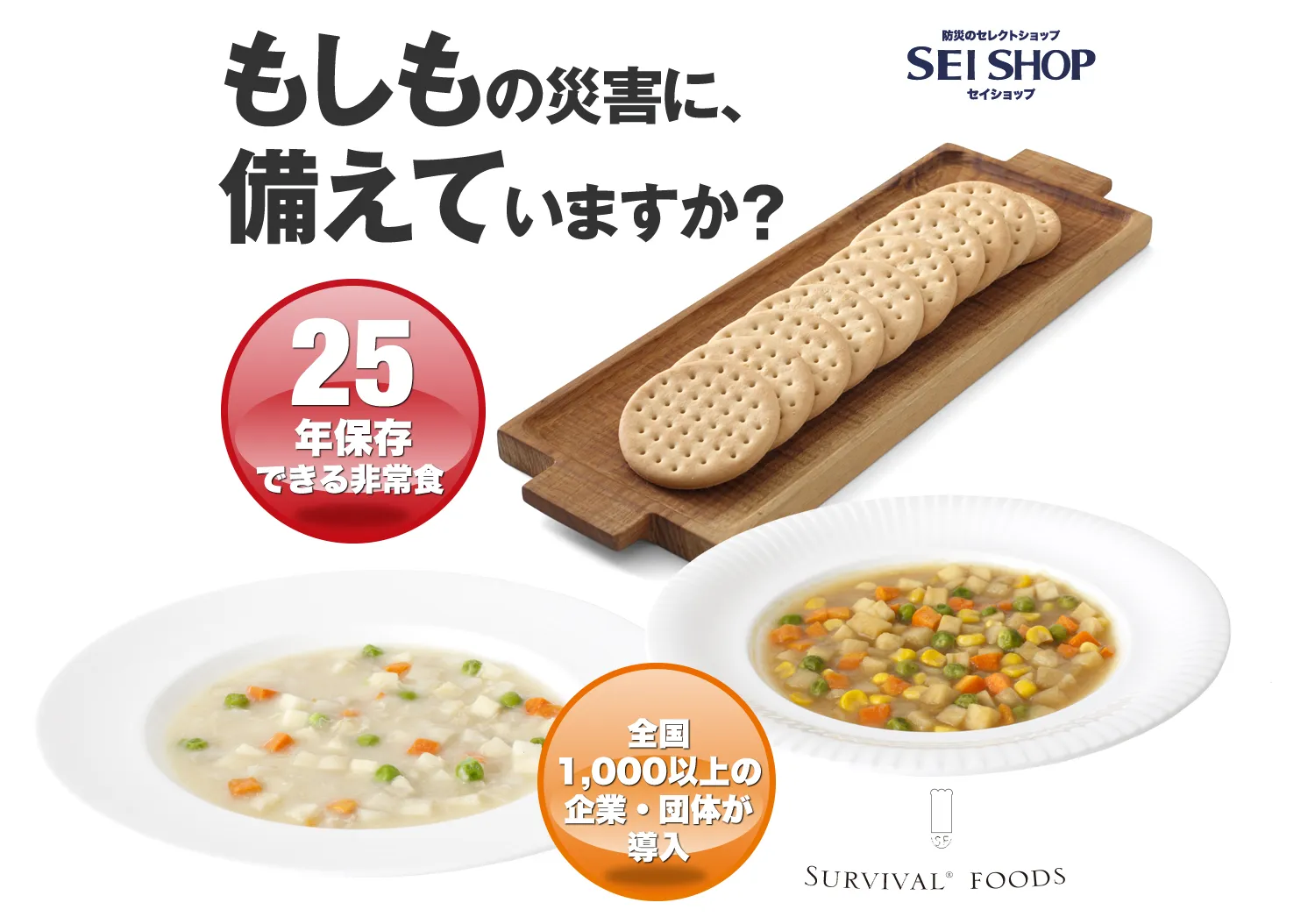 もしもの災害に、
備えていますか?

防災のセレクトショップ
SEI SHOP
セイショップ

25
年保存
できる非常食

全国
1,000以上の
企業・団体が
導入

SURVIVAL® FOODS